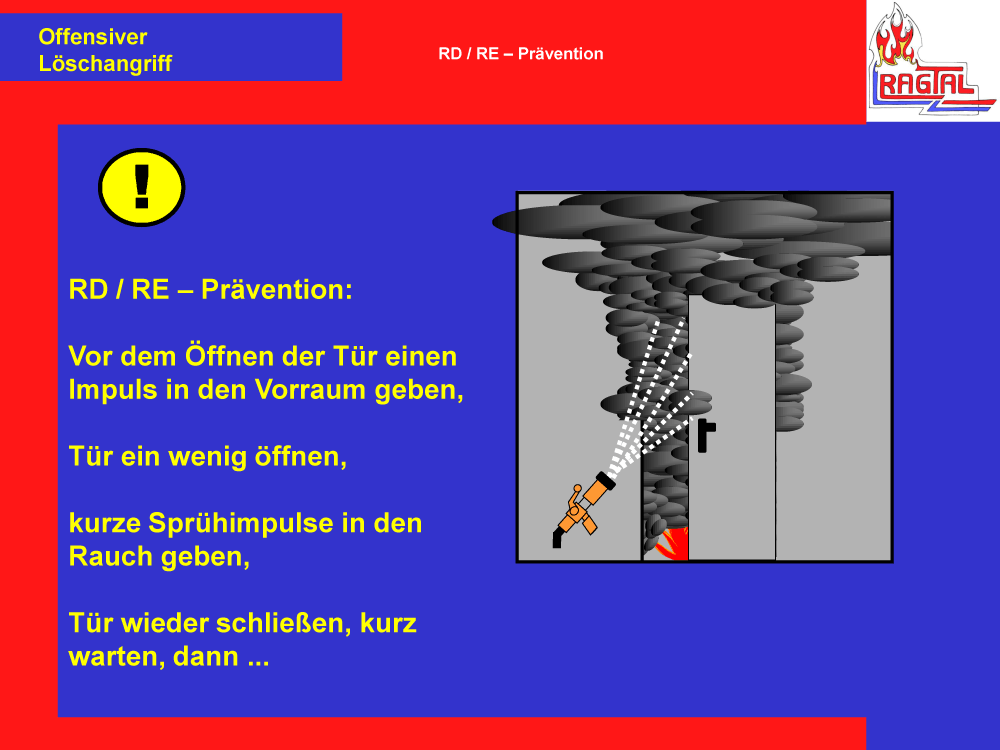 Offensiver Löschangriff

RD / RE – Prävention

RAGTAL

!

RD / RE – Prävention:

Vor dem Öffnen der Tür einen Impuls in den Vorraum geben,

Tür ein wenig öffnen,

kurze Sprühimpulse in den Rauch geben,

Tür wieder schließen, kurz warten, dann ...